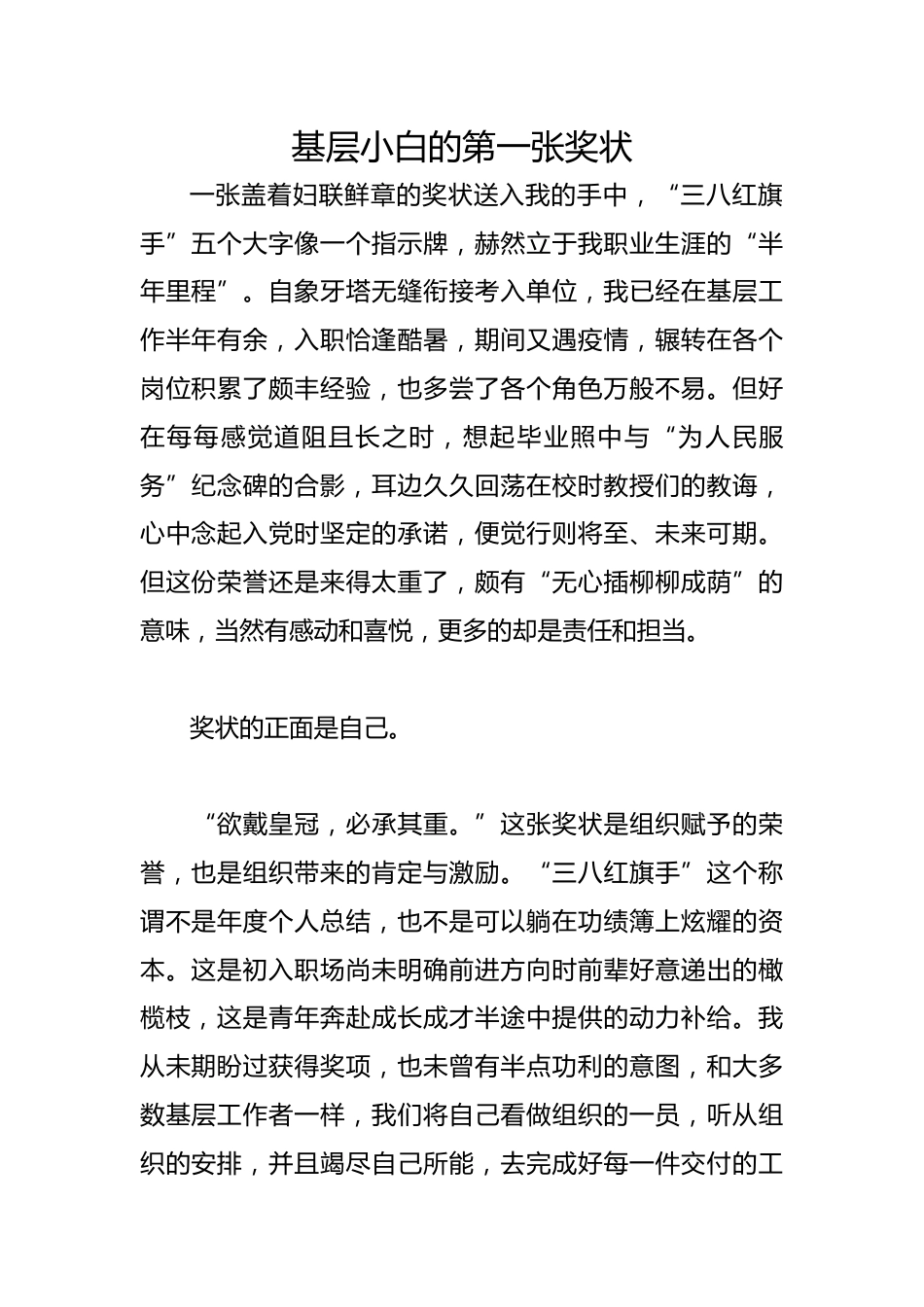 基层小白的第一张奖状

一张盖着妇联鲜章的奖状送入我的手中，“三八红旗手”五个大字像一个指示牌，赫然立于我职业生涯的“半年里程”。自象牙塔无缝衔接考入单位，我已经在基层工作半年有余，入职恰逢酷暑，期间又遇疫情，辗转在各个岗位积累了颇丰经验，也多尝了各个角色万般不易。但好在每每感觉道阻且长之时，想起毕业照中与“为人民服务”纪念碑的合影，耳边久久回荡在校时教授们的教诲，心中念起入党时坚定的承诺，便觉行则将至、未来可期。但这份荣誉还是来得太重了，颇有“无心插柳柳成荫”的意味，当然有感动和喜悦，更多的却是责任和担当。

奖状的正面是自己。

“欲戴皇冠，必承其重。”这张奖状是组织赋予的荣誉，也是组织带来的肯定与激励。“三八红旗手”这个称谓不是年度个人总结，也不是可以躺在功绩簿上炫耀的资本。这是初入职场尚未明确前进方向时前辈好意递出的橄榄枝，这是青年奔赴成长成才半途中提供的动力补给。我从未期盼过获得奖项，也未曾有半点功利的意图，和大多数基层工作者一样，我们将自己看做组织的一员，听从组织的安排，并且竭尽自己所能，去完成好每一件交付的工